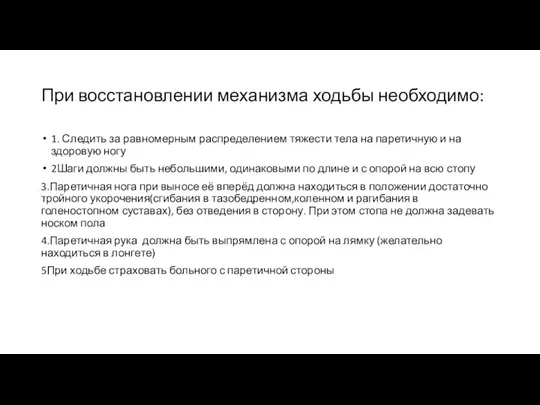 При восстановлении механизма ходьбы необходимо:

• 1. Следить за равномерным распределением тяжести тела на паретичную и на здоровую ногу

• 2Шаги должны быть небольшими, одинаковыми по длине и с опорой на всю стопу

3.Паретичная нога при выносе её вперёд должна находиться в положении достаточно тройного укорочения(сгибания в тазобедренном,коленном и рагибания в голеностопном суставах), без отведения в сторону. При этом стопа не должна задевать носком пола

4.Паретичная рука должна быть выпрямлена с опорой на лямку (желательно находиться в лонгете)

5При ходьбе страховать больного с паретичной стороны